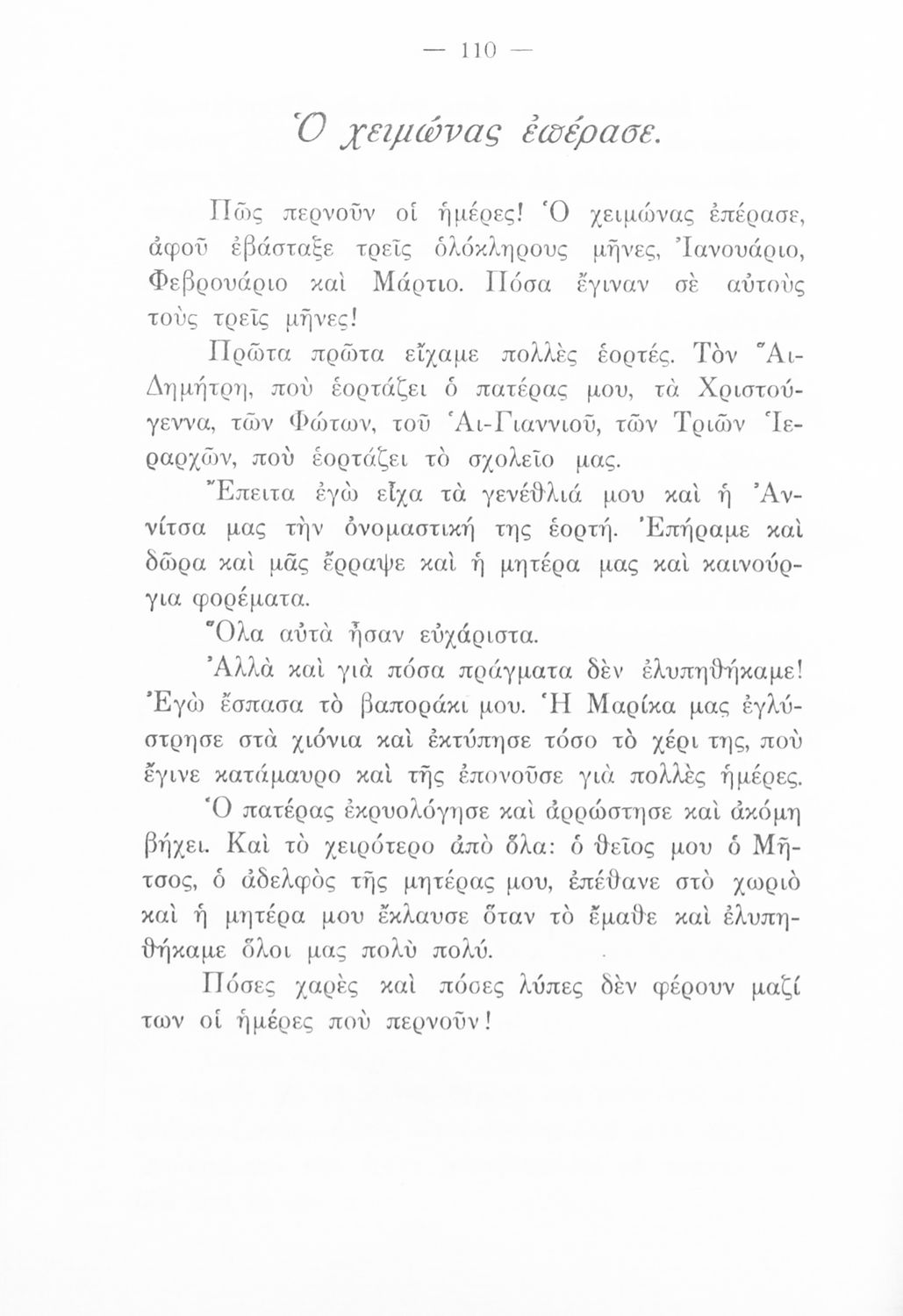 — 110 —

Ὁ χειμώνας ἐπέρασε.

Πῶς περνοῦν οἱ ἡμέρες! Ὁ χειμώνας ἐπέρασε, ἀφοῦ ἐβάσταξε τρεῖς ὁλόκληρους μῆνες, Ἰανουάριο, Φεβρουάριο καὶ Μάρτιο. Πόσα ἔγιναν σὲ αὐτοὺς τοὺς τρεῖς μῆνες!

Πρῶτα πρῶτα εἴχαμε πολλὲς ἑορτές. Τὸν Ἅι-Δημήτρη, ποὺ ἑορτάζει ὁ πατέρας μου, τὰ Χριστούγεννα, τῶν Φώτων, τοῦ Ἁι-Γιαννιοῦ, τῶν Τριῶν Ἱεραρχῶν, ποὺ ἑορτάζει τὸ σχολεῖο μας.

Ἔπειτα ἐγὼ εἶχα τὰ γενέθλιά μου καὶ ἡ Ἀννίτσα μας τὴν ὀνομαστική της ἑορτή. Ἐπήραμε καὶ δῶρα καὶ μᾶς ἔρραψε καὶ ἡ μητέρα μας καὶ καινούργια φορέματα.

Ὅλα αὐτὰ ἦσαν εὐχάριστα.

Ἀλλὰ καὶ γιὰ πόσα πράγματα δὲν ἐλυπηθήκαμε! Ἐγὼ ἔσπασα τὸ βαποράκι μου. Ἡ Μαρίκα μας ἐγλύστρησε στὰ χιόνια καὶ ἐκτύπησε τόσο τὸ χέρι της, ποὺ ἔγινε κατάμαυρο καὶ τῆς ἐπονοῦσε γιὰ πολλὲς ἡμέρες.

Ὁ πατέρας ἐκρυολόγησε καὶ ἀρρώστησε καὶ ἀκόμη βήχει. Καὶ τὸ χειρότερο ἀπὸ ὅλα: ὁ θεῖος μου ὁ Μῆτσος, ὁ ἀδελφὸς τῆς μητέρας μου, ἐπέθανε στὸ χωριὸ καὶ ἡ μητέρα μου ἔκλαυσε ὅταν τὸ ἔμαθε καὶ ἐλυπηθήκαμε ὅλοι μας πολὺ πολύ.

Πόσες χαρὲς καὶ πόσες λύπες δὲν φέρουν μαζί των οἱ ἡμέρες ποὺ περνοῦν!